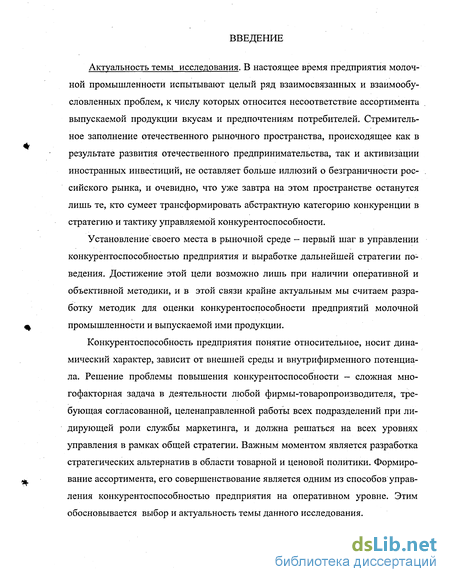 ВВЕДЕНИЕ

Актуальность темы исследования. В настоящее время предприятия молочной промышленности испытывают целый ряд взаимосвязанных и взаимообусловленных проблем, к числу которых относится несоответствие ассортимента выпускаемой продукции вкусам и предпочтениям потребителей. Стремительное заполнение отечественного рыночного пространства, происходящее как в результате развития отечественного предпринимательства, так и активизации иностранных инвестиций, не оставляет больше иллюзий о безграничности российского рынка, и очевидно, что уже завтра на этом пространстве останутся лишь те, кто сумеет трансформировать абстрактную категорию конкуренции в стратегию и тактику управляемой конкурентоспособности.

Установление своего места в рыночной среде – первый шаг в управлении конкурентоспособностью предприятия и выработке дальнейшей стратегии поведения. Достижение этой цели возможно лишь при наличии оперативной и объективной методики, и в этой связи крайне актуальным мы считаем разработку методик для оценки конкурентоспособности предприятий молочной промышленности и выпускаемой ими продукции.

Конкурентоспособность предприятия понятие относительное, носит динамический характер, зависит от внешней среды и внутрифирменного потенциала. Решение проблемы повышения конкурентоспособности – сложная многофакторная задача в деятельности любой фирмы-товаропроизводителя, требующая согласованной, целенаправленной работы всех подразделений при лидирующей роли службы маркетинга, и должна решаться на всех уровнях управления в рамках общей стратегии. Важным моментом является разработка стратегических альтернатив в области товарной и ценовой политики. Формирование ассортимента, его совершенствование является одним из способов управления конкурентоспособностью предприятия на оперативном уровне. Этим обосновывается выбор и актуальность темы данного исследования.

dsLib.net
библиотека диссертаций